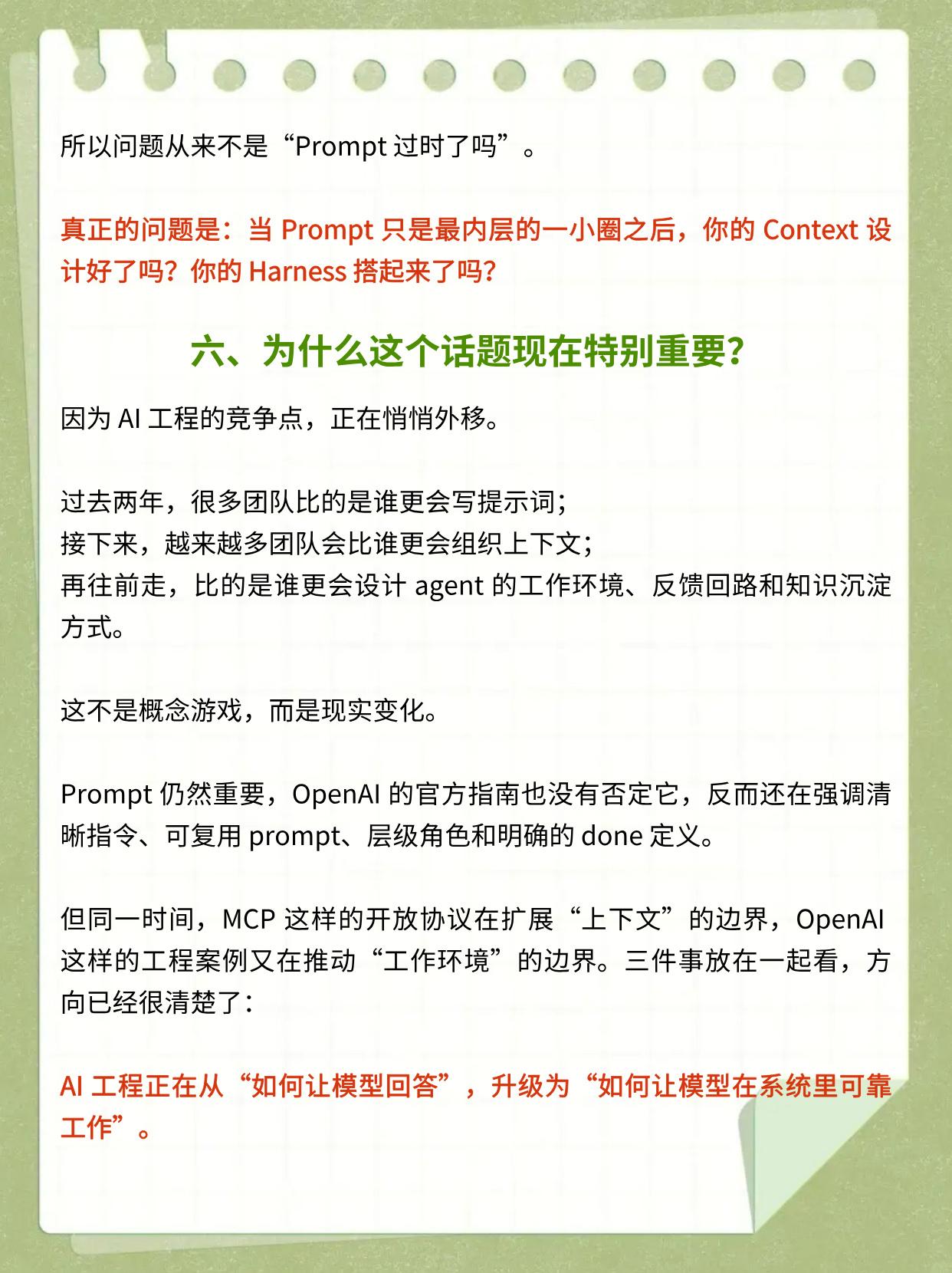 所以问题从来不是“Prompt过时了吗”。

真正的问题是：当Prompt只是最内层的一小圈之后，你的Context设计好了吗？你的Harness搭起来了吗？

六、为什么这个话题现在特别重要？

因为AI工程的竞争点，正在悄悄外移。

过去两年，很多团队比的是谁更会写提示词；
接下来，越来越多团队会比谁更会组织上下文；
再往前走，比的是谁更会设计agent的工作环境、反馈回路和知识沉淀方式。

这不是概念游戏，而是现实变化。

Prompt仍然重要，OpenAI的官方指南也没有否定它，反而还在强调清晰指令、可复用prompt、层级角色和明确的done定义。

但同一时间，MCP这样的开放协议在扩展“上下文”的边界，OpenAI这样的工程案例又在推动“工作环境”的边界。三件事放在一起看，方向已经很清楚了：

AI工程正在从“如何让模型回答”，升级为“如何让模型在系统里可靠工作”。